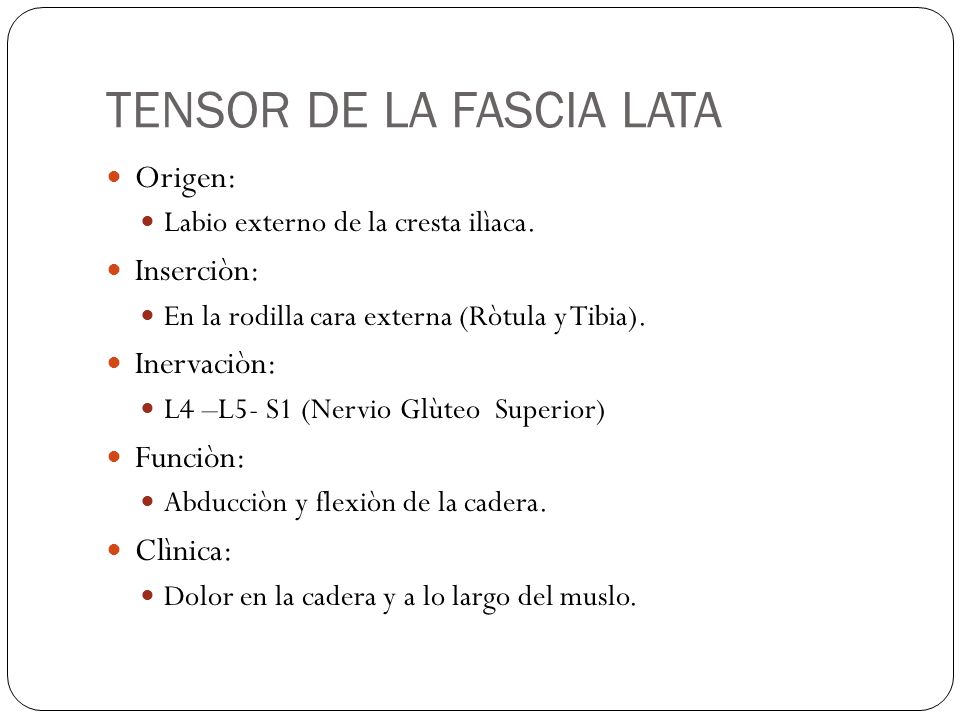 TENSOR DE LA FASCIA LATA

Origen:
Labio externo de la cresta ilìaca.

Inserciòn:
En la rodilla cara externa (Ròtula y Tibia).

Inervaciòn:
L4 –L5- S1 (Nervio Glùteo Superior)

Funciòn:
Abducciòn y flexiòn de la cadera.

Clìnica:
Dolor en la cadera y a lo largo del muslo.